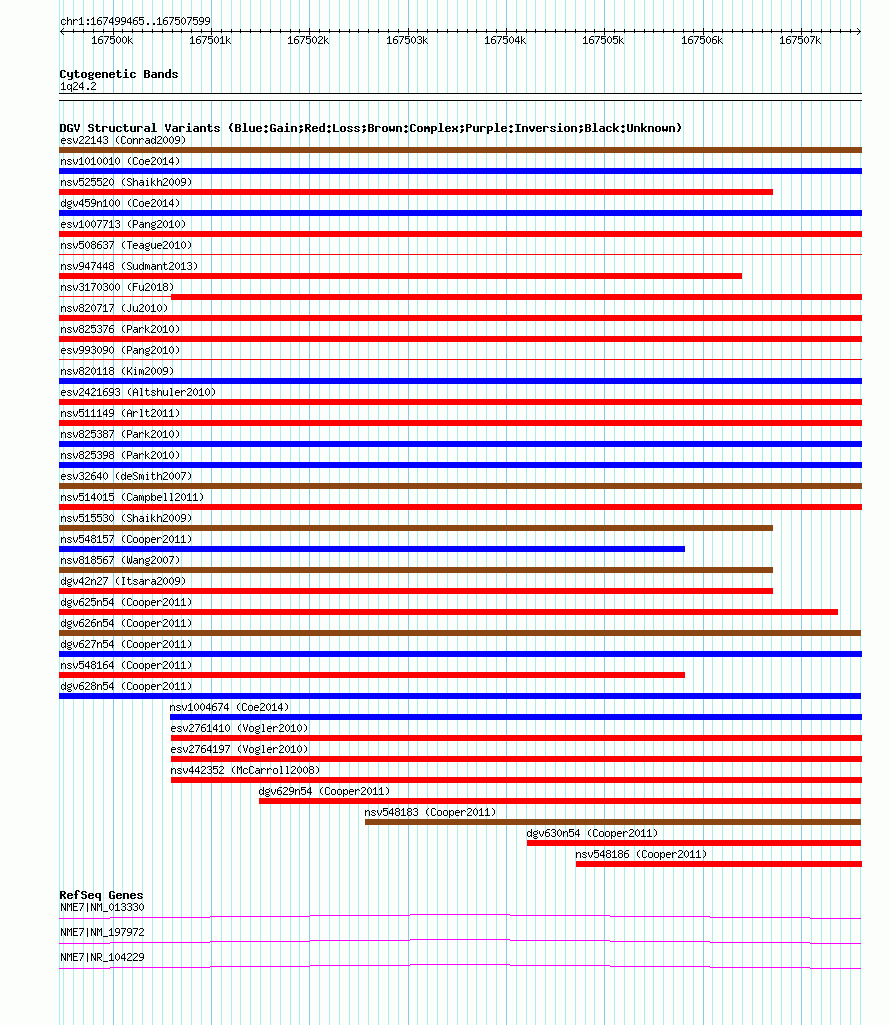 chr1:167499465..167507599

167500k 167501k 167502k 167503k 167504k 167505k 167506k 167507k

Cytogenetic Bands
1q24.2

DGV Structural Variants (Blue:Gain;Red:Loss;Brown:Complex;Purple:Inversion;Black:Unknown)
esv22143 (Conrad2009)
nsv1010010 (Coe2014)
nsv525520 (Shaikh2009)
dgv459n100 (Coe2014)
esv1007713 (Pang2010)
nsv508637 (Teague2010)
nsv947448 (Sudmant2013)
nsv3170300 (Fu2018)
nsv820717 (Ju2010)
nsv825376 (Park2010)
esv993090 (Pang2010)
nsv820118 (Kim2009)
esv2421693 (Altshuler2010)
nsv511149 (Arlt2011)
nsv825387 (Park2010)
nsv825398 (Park2010)
esv32640 (deSmith2007)
nsv514015 (Campbell2011)
nsv515530 (Shaikh2009)
nsv548157 (Cooper2011)
nsv818567 (Wang2007)
dgv42n27 (Itsara2009)
dgv625n54 (Cooper2011)
dgv626n54 (Cooper2011)
dgv627n54 (Cooper2011)
nsv548164 (Cooper2011)
dgv628n54 (Cooper2011)
nsv1004674 (Coe2014)
esv2761410 (Vogler2010)
esv2764197 (Vogler2010)
nsv442352 (McCarroll2008)
dgv629n54 (Cooper2011)
nsv548183 (Cooper2011)
dgv630n54 (Cooper2011)
nsv548186 (Cooper2011)

RefSeq Genes
NME7|NM_013330
NME7|NM_197972
NME7|NR_104229